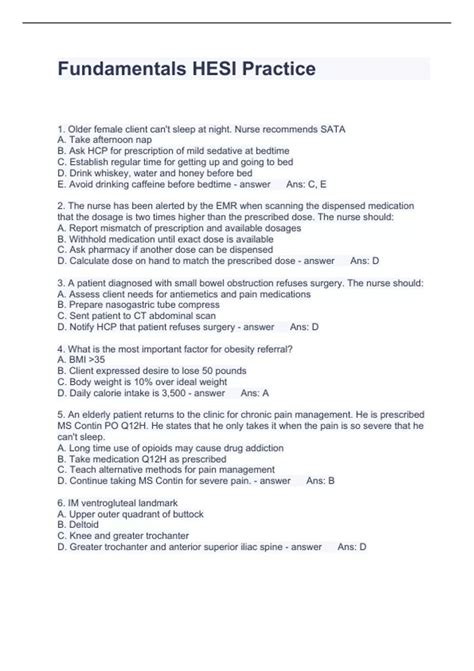 Fundamentals HESI Practice

1. Older female client can't sleep at night. Nurse recommends SATA
A. Take afternoon nap
B. Ask HCP for prescription of mild sedative at bedtime
C. Establish regular time for getting up and going to bed
D. Drink whiskey, water and honey before bed
E. Avoid drinking caffeine before bedtime - answer Ans: C, E

2. The nurse has been alerted by the EMR when scanning the dispensed medication that the dosage is two times higher than the prescribed dose. The nurse should:
A. Report mismatch of prescription and available dosages
B. Withhold medication until exact dose is available
C. Ask pharmacy if another dose can be dispensed
D. Calculate dose on hand to match the prescribed dose - answer Ans: D

3. A patient diagnosed with small bowel obstruction refuses surgery. The nurse should:
A. Assess client needs for antiemetics and pain medications
B. Prepare nasogastric tube compress
C. Sent patient to CT abdominal scan
D. Notify HCP that patient refuses surgery - answer Ans: D

4. What is the most important factor for obesity referral?
A. BMI >35
B. Client expressed desire to lose 50 pounds
C. Body weight is 10% over ideal weight
D. Daily calorie intake is 3,500 - answer Ans: A

5. An elderly patient returns to the clinic for chronic pain management. He is prescribed MS Contin PO Q12H. He states that he only takes it when the pain is so severe that he can't sleep.
A. Long time use of opioids may cause drug addiction
B. Take medication Q12H as prescribed
C. Teach alternative methods for pain management
D. Continue taking MS Contin for severe pain. - answer Ans: B

6. IM ventrogluteal landmark
A. Upper outer quadrant of buttock
B. Deltoid
C. Knee and greater trochanter
D. Greater trochanter and anterior superior iliac spine - answer Ans: D